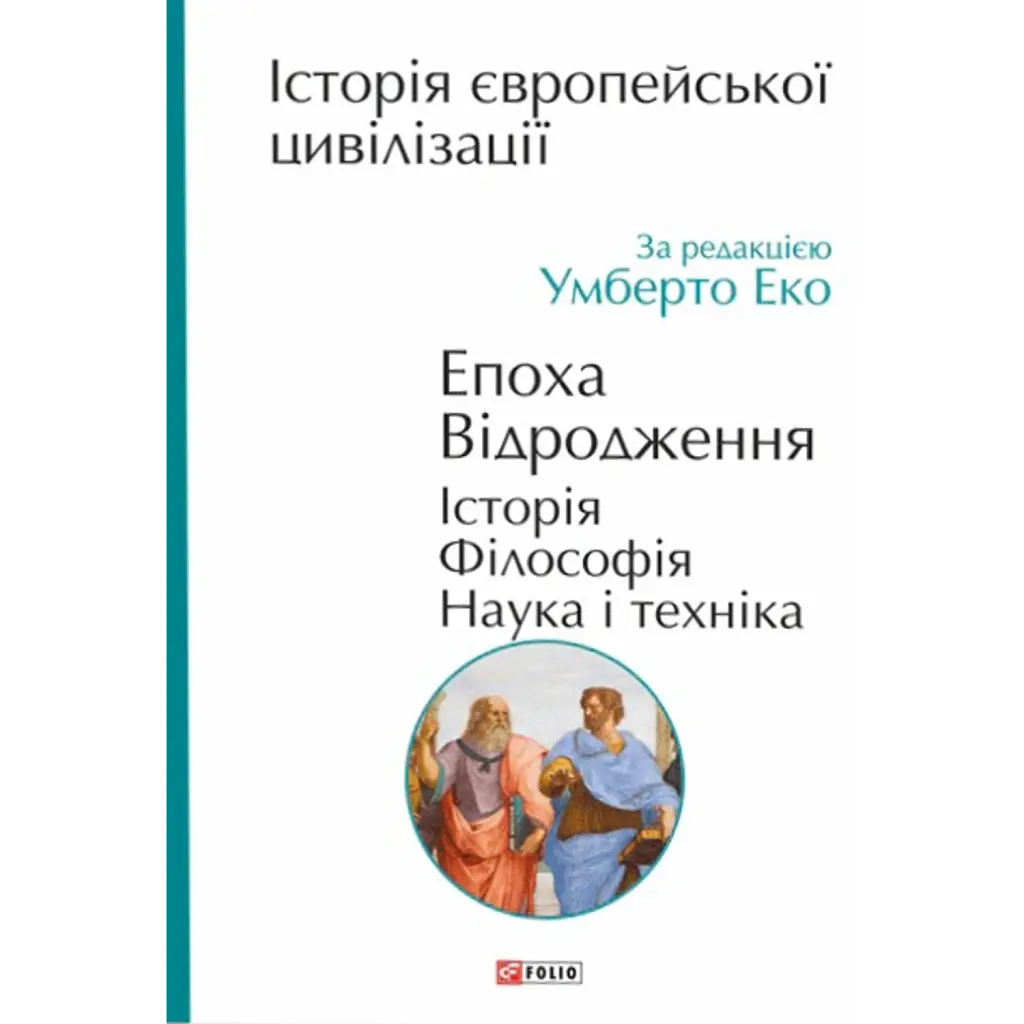 Історія європейської цивілізації

За редакцією
Умберто Еко

Епоха
Відродження
Історія
Філософія
Наука і техніка

FOLIO